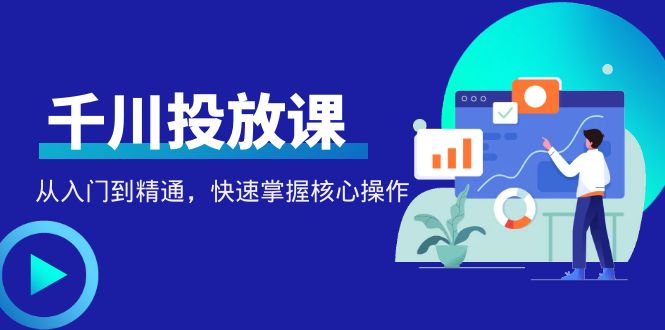 千川投放课

从入门到精通，快速掌握核心操作